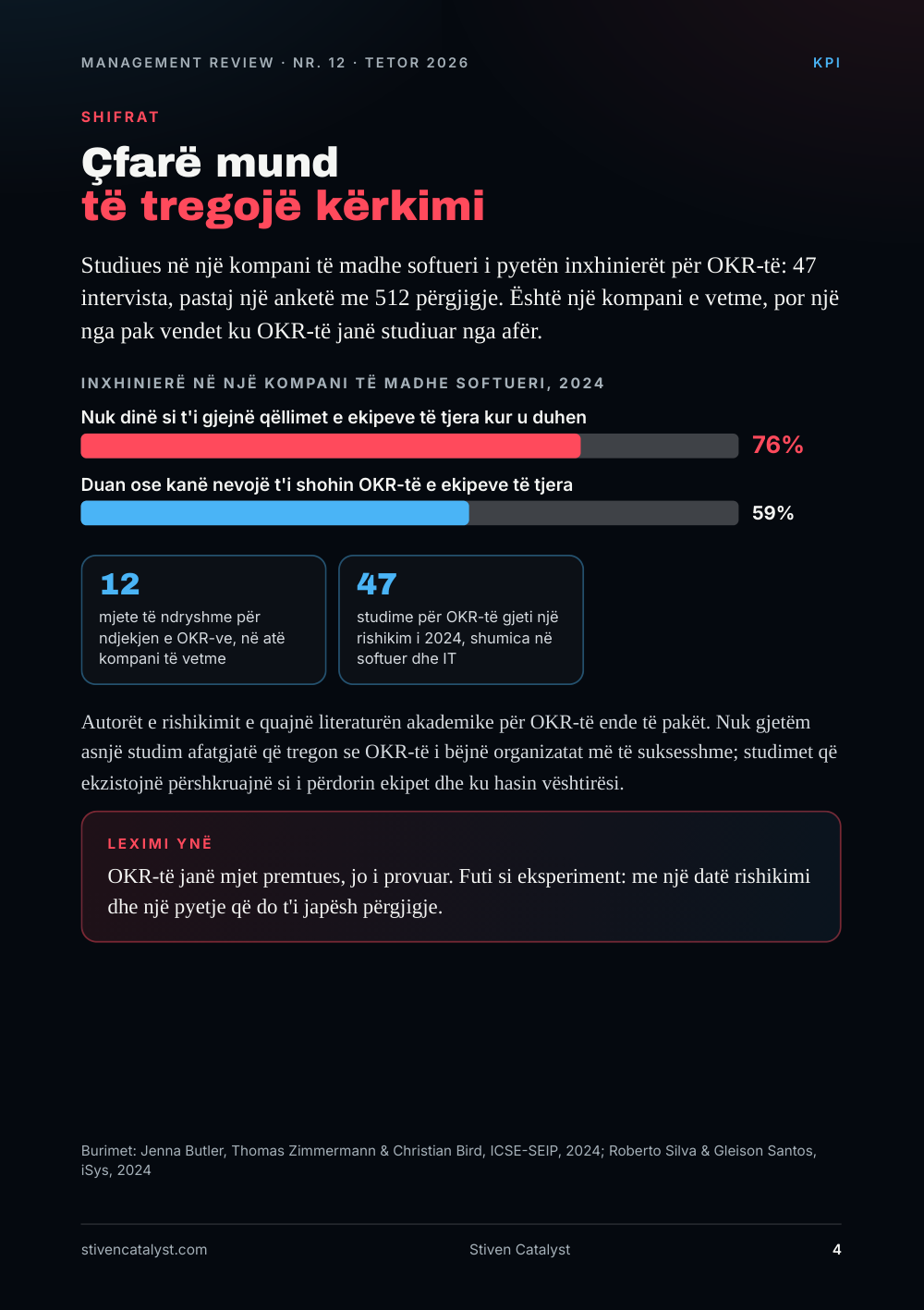 MANAGEMENT REVIEW · NR. 12 · TETOR 2026

KPI

SHIFRAT

Çfarë mund
të tregojë kërkimi

Studiues në një kompani të madhe softueri i pyetën inxhinierët për OKR-të: 47 intervista, pastaj një anketë me 512 përgjigje. Është një kompani e vetme, por një nga pak vendet ku OKR-të janë studiuar nga afër.

INXHINIERË NË NJË KOMPANI TË MADHE SOFTUERI, 2024

Nuk dinë si t'i gjejnë qëllimet e ekipeve të tjera kur u duhen

76%

Duan ose kanë nevojë t'i shohin OKR-të e ekipeve të tjera

59%

12
mjete të ndryshme për ndjekjen e OKR-ve, në atë kompani të vetme

47
studime për OKR-të gjeti një rishikim i 2024, shumica në softuer dhe IT

Autorët e rishikimit e quajnë literaturën akademike për OKR-të ende të pakët. Nuk gjetëm asnjë studim afatgjatë që tregon se OKR-të i bëjnë organizatat më të suksesshme; studimet që ekzistojnë përshkruajnë si i përdorin ekipet dhe ku hasin vështirësi.

LEXIMI YNË

OKR-të janë mjet premtues, jo i provuar. Futi si eksperiment: me një datë rishikimi dhe një pyetje që do t'i japësh përgjigje.

Burimet: Jenna Butler, Thomas Zimmermann & Christian Bird, ICSE-SEIP, 2024; Roberto Silva & Gleison Santos, iSys, 2024

stivencatalyst.com

Stiven Catalyst

4